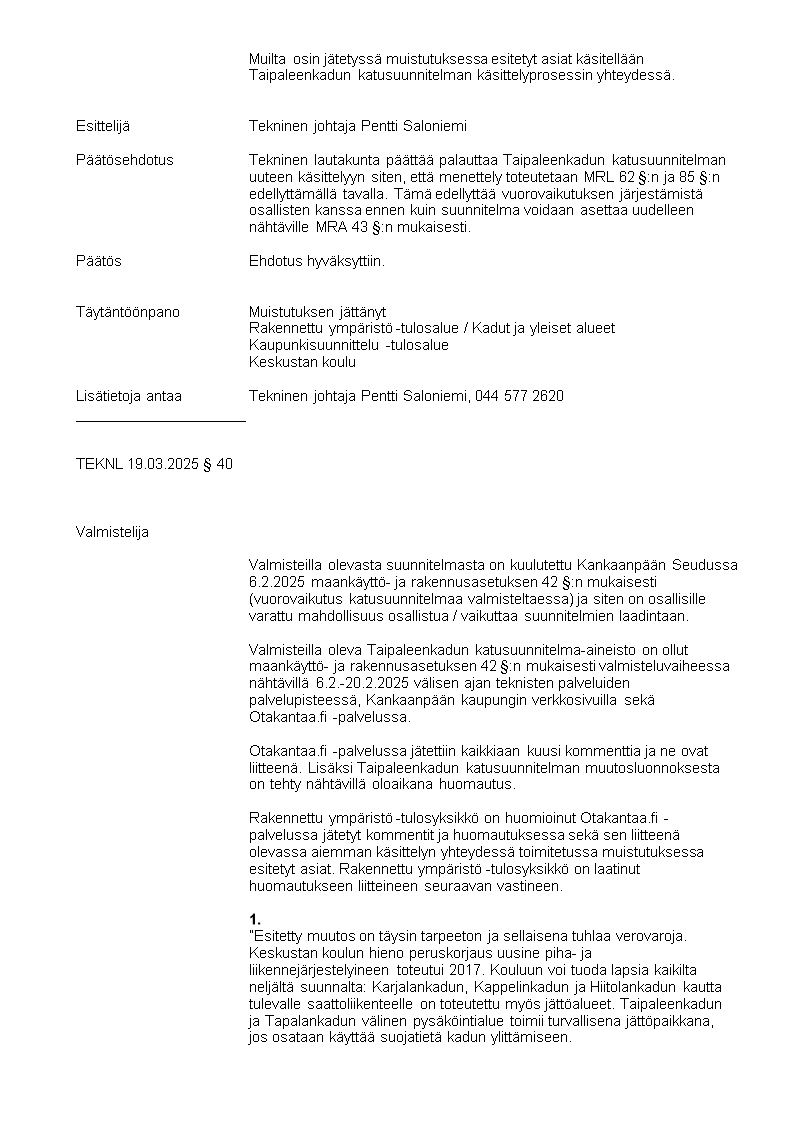 Muilta osin jätetyssä muistutuksessa esitetyt asiat käsitellään Taipaleenkadun katusuunnitelman käsittelyprosessin yhteydessä.

Esittelijä

Tekninen johtaja Pentti Saloniemi

Päätösehdotus

Tekninen lautakunta päättää palauttaa Taipaleenkadun katusuunnitelman uuteen käsittelyyn siten, että menettely toteutetaan MRL 62 §:n ja 85 §:n edellyttämällä tavalla. Tämä edellyttää vuorovaikutuksen järjestämistä osallisten kanssa ennen kuin suunnitelma voidaan asettaa uudelleen nähtäville MRA 43 §:n mukaisesti.

Päätös

Ehdotus hyväksyttiin.

Täytäntöönpano

Muistutuksen jättänyt
Rakennettu ympäristö -tulosalue / Kadut ja yleiset alueet
Kaupunkisuunnittelu -tulosalue
Keskustan koulu

Lisätietoja antaa

Tekninen johtaja Pentti Saloniemi, 044 577 2620

TEKNL 19.03.2025 § 40

Valmistelija

Valmisteilla olevasta suunnitelmasta on kuulutettu Kankaanpään Seudussa 6.2.2025 maankäyttö- ja rakennusasetuksen 42 §:n mukaisesti (vuorovaikutus katusuunnitelmaa valmisteltaessa) ja siten on osallisille varattu mahdollisuus osallistua / vaikuttaa suunnitelmien laadintaan.

Valmisteilla oleva Taipaleenkadun katusuunnitelma-aineisto on ollut maankäyttö- ja rakennusasetuksen 42 §:n mukaisesti valmisteluvaiheessa nähtävillä 6.2.-20.2.2025 välisen ajan teknisten palveluiden palvelupisteessä, Kankaanpään kaupungin verkkosivuilla sekä Otakantaa.fi -palvelussa.

Otakantaa.fi -palvelussa jätettiin kaikkiaan kuusi kommenttia ja ne ovat liitteenä. Lisäksi Taipaleenkadun katusuunnitelman muutosluonnoksesta on tehty nähtävillä oloaikana huomautus.

Rakennettu ympäristö -tulosyksikkö on huomioinut Otakantaa.fi -palvelussa jätetyt kommentit ja huomautuksessa sekä sen liitteenä olevassa aiemman käsittelyn yhteydessä toimitetussa muistutuksessa esitetyt asiat. Rakennettu ympäristö -tulosyksikkö on laatinut huomautukseen liitteineen seuraavan vastineen.

1.
"Esitetty muutos on täysin tarpeeton ja sellaisena tuhlaa verovaroja. Keskustan koulun hieno peruskorjaus uusine piha- ja liikennejärjestelyineen toteutui 2017. Kouluun voi tuoda lapsia kaikilta neljältä suunnalta: Karjalankadun, Kappelinkadun ja Hiitolankadun kautta tulevalle saattoliikenteelle on toteutettu myös jättöalueet. Taipaleenkadun ja Tapalankadun välinen pysäköintialue toimii turvallisena jättöpaikkana, jos osataan käyttää suojatietä kadun ylittämiseen.